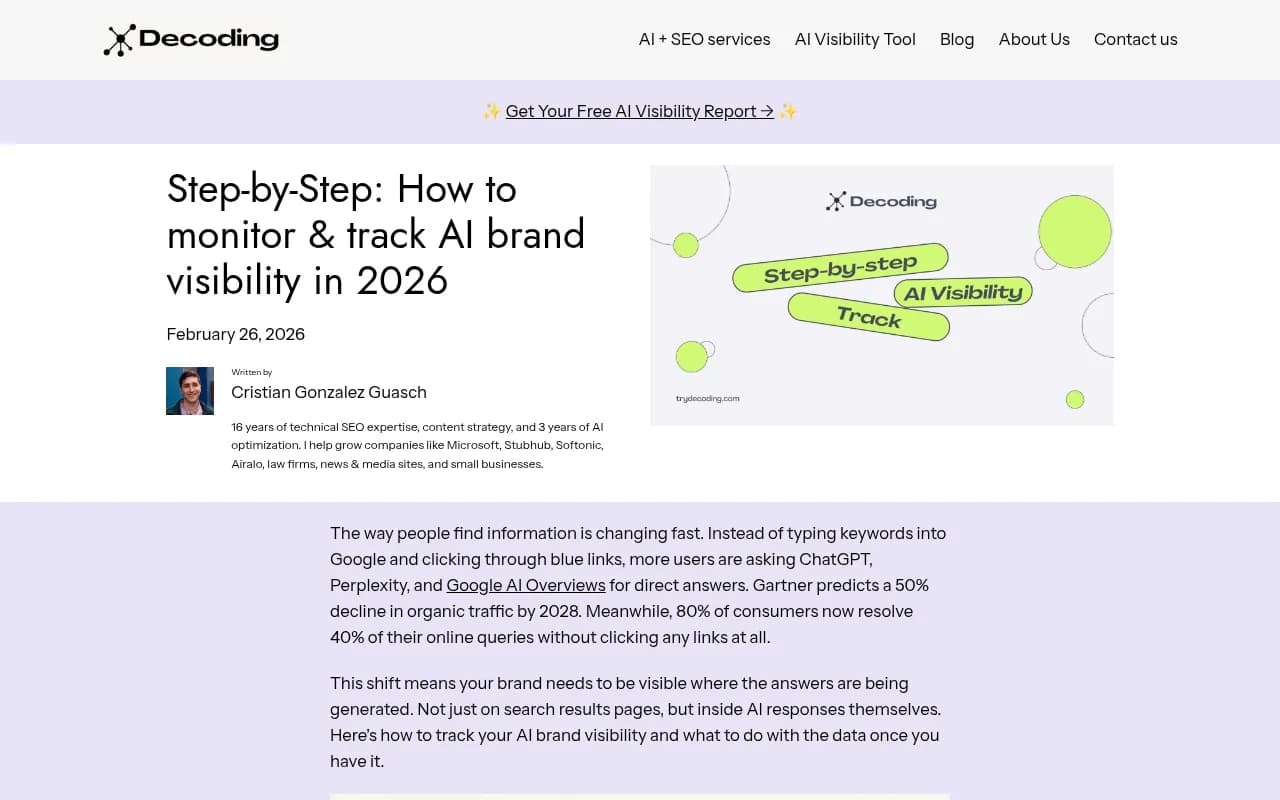 Decoding

AI + SEO services AI Visibility Tool Blog About Us Contact us

✨ Get Your Free AI Visibility Report → ✨

Step-by-Step: How to monitor & track AI brand visibility in 2026

February 26, 2026

Written by
Cristian Gonzalez Guasch

16 years of technical SEO expertise, content strategy, and 3 years of AI optimization. I help grow companies like Microsoft, Stubhub, Softonic, Airalo, law firms, news & media sites, and small businesses.

Decoding

Step-by-step
AI Visibility
Track

trydecoding.com

The way people find information is changing fast. Instead of typing keywords into Google and clicking through blue links, more users are asking ChatGPT, Perplexity, and Google AI Overviews for direct answers. Gartner predicts a 50% decline in organic traffic by 2028. Meanwhile, 80% of consumers now resolve 40% of their online queries without clicking any links at all.

This shift means your brand needs to be visible where the answers are being generated. Not just on search results pages, but inside AI responses themselves. Here's how to track your AI brand visibility and what to do with the data once you have it.